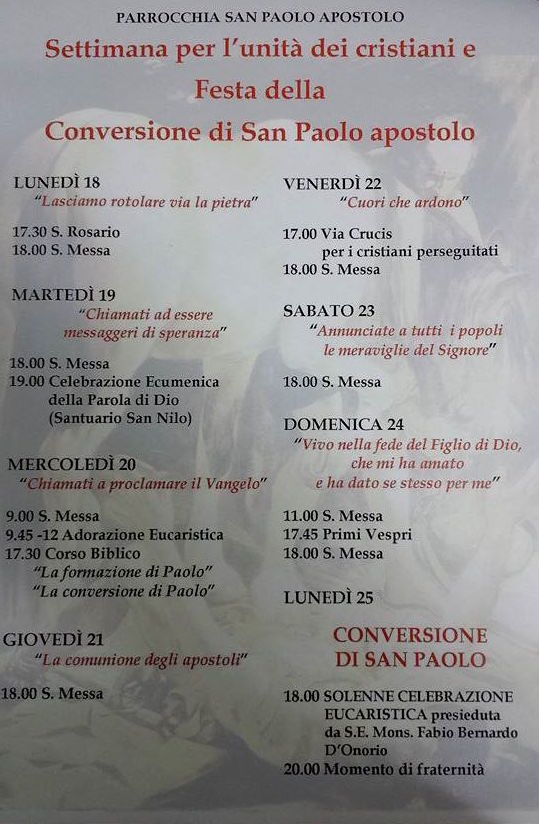 PARROCCHIA SAN PAOLO APOSTOLO

Settimana per l'unità dei cristiani e
Festa della
Conversione di San Paolo apostolo

LUNEDÌ 18
"Lasciamo rotolare via la pietra"

17.30 S. Rosario
18.00 S. Messa

MARTEDÌ 19
"Chiamati ad essere messaggeri di speranza"

18.00 S. Messa
19.00 Celebrazione Ecumenica della Parola di Dio (Santuario San Nilo)

MERCOLEDÌ 20
"Chiamati a proclamare il Vangelo"

9.00 S. Messa
9.45 -12 Adorazione Eucaristica
17.30 Corso Biblico
"La formazione di Paolo"
"La conversione di Paolo"

GIOVEDÌ 21
"La comunione degli apostoli"

18.00 S. Messa

VENERDÌ 22
"Cuori che ardono"

17.00 Via Crucis per i cristiani perseguitati
18.00 S. Messa

SABATO 23
"Annunciate a tutti i popoli le meraviglie del Signore"

18.00 S. Messa

DOMENICA 24
"Vivo nella fede del Figlio di Dio, che mi ha amato e ha dato se stesso per me"

11.00 S. Messa
17.45 Primi Vespri
18.00 S. Messa

LUNEDÌ 25

CONVERSIONE
DI SAN PAOLO

18.00 SOLENNE CELEBRAZIONE EUCARISTICA presieduta da S.E. Mons. Fabio Bernardo D'Onorio
20.00 Momento di fraternità